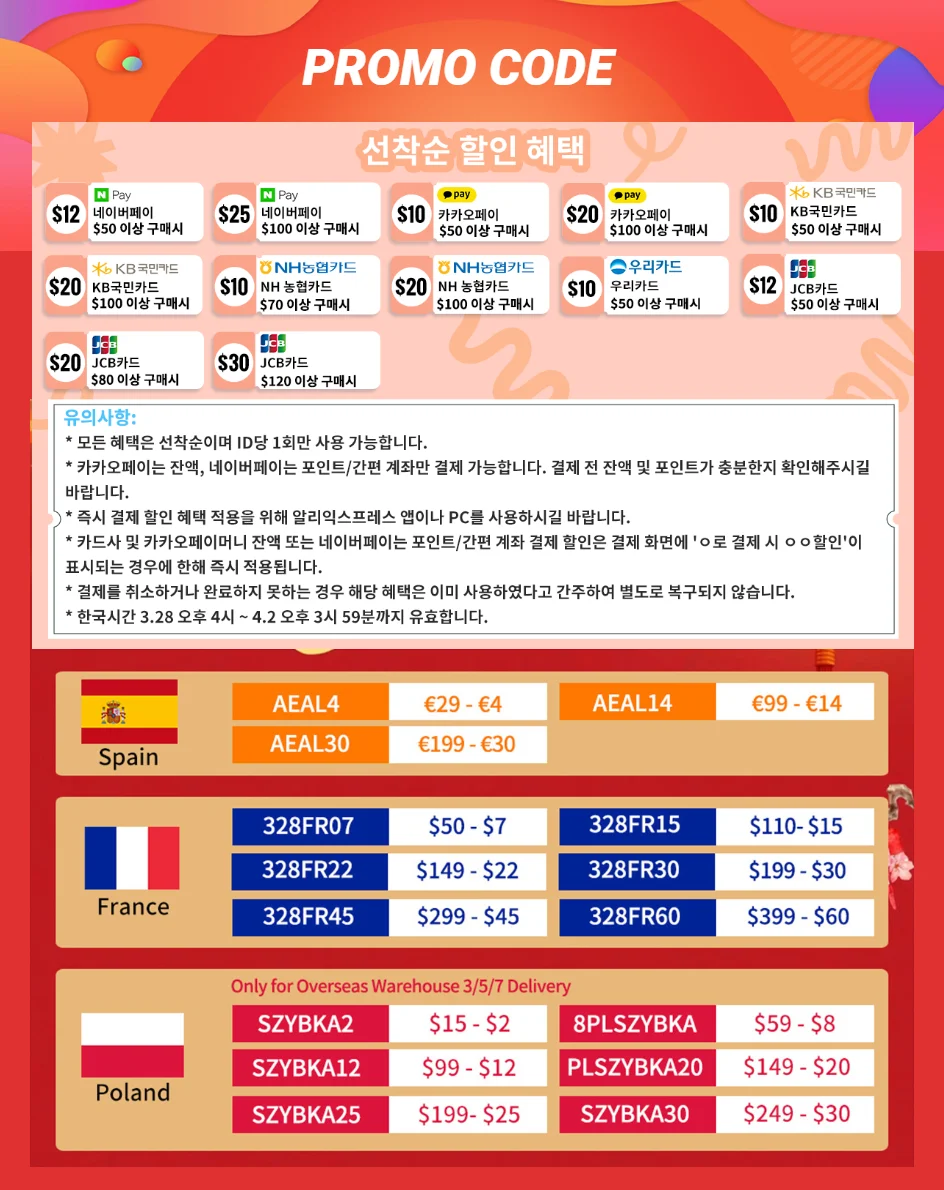 PROMO CODE

선착순 할인 혜택

$12
N Pay
네이버페이
$50 이상 구매시

$25
N Pay
네이버페이
$100 이상 구매시

$10
pay
카카오페이
$50 이상 구매시

$20
pay
카카오페이
$100 이상 구매시

$10
KB국민카드
KB국민카드
$50 이상 구매시

$20
KB국민카드
KB국민카드
$100 이상 구매시

$10
NH농협카드
NH 농협카드
$70 이상 구매시

$20
NH농협카드
NH 농협카드
$100 이상 구매시

$10
우리카드
우리카드
$50 이상 구매시

$12
JCB
JCB카드
$50 이상 구매시

$20
JCB
JCB카드
$80 이상 구매시

$30
JCB
JCB카드
$120 이상 구매시

유의사항:
* 모든 혜택은 선착순이며 ID당 1회만 사용 가능합니다.
* 카카오페이는 잔액, 네이버페이는 포인트/간편 계좌만 결제 가능합니다. 결제 전 잔액 및 포인트가 충분한지 확인해주시길 바랍니다.
* 즉시 결제 할인 혜택 적용을 위해 알리익스프레스 앱이나 PC를 사용하시길 바랍니다.
* 카드사 및 카카오페이머니 잔액 또는 네이버페이는 포인트/간편 계좌 결제 할인은 결제 화면에 'ㅇ로 결제 시 ㅇㅇ할인'이 표시되는 경우에 한해 즉시 적용됩니다.
* 결제를 취소하거나 완료하지 못하는 경우 해당 혜택은 이미 사용하였다고 간주하여 별도로 복구되지 않습니다.
* 한국시간 3.28 오후 4시 ~ 4.2 오후 3시 59분까지 유효합니다.

Spain
AEAL4 €29 - €4
AEAL14 €99 - €14
AEAL30 €199 - €30

France
328FR07 $50 - $7
328FR15 $110- $15
328FR22 $149 - $22
328FR30 $199 - $30
328FR45 $299 - $45
328FR60 $399 - $60

Only for Overseas Warehouse 3/5/7 Delivery
Poland
SZYBKA2 $15 - $2
8PLSZYBKA $59 - $8
SZYBKA12 $99 - $12
PLSZYBKA20 $149 - $20
SZYBKA25 $199- $25
SZYBKA30 $249 - $30